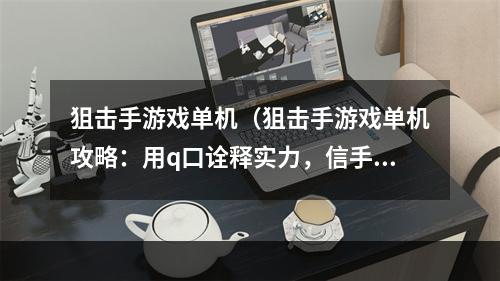 狙击手游戏单机（狙击手游戏单机攻略：用q口诠释实力，信手...